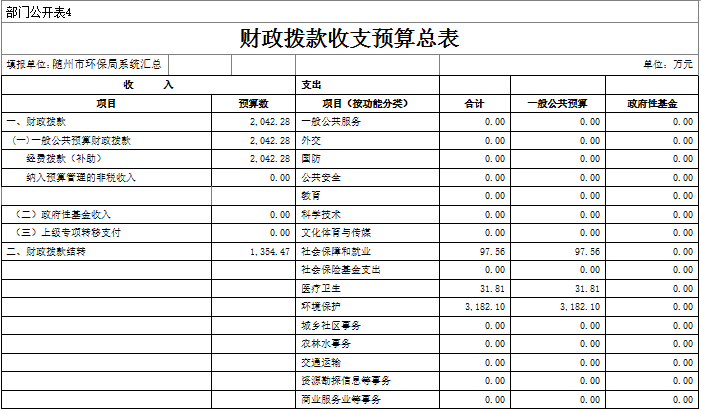 部门公开表4

财政拨款收支预算总表

填报单位：随州市环保局系统汇总

单位：万元

| 收　入 | | 支出 | | | |
|---|---|---|---|---|---|
| 项目 | 预算数 | 项目（按功能分类） | 合计 | 一般公共预算 | 政府性基金 |
| 一、财政拨款 | 2,042.28 | 一般公共服务 | 0.00 | 0.00 | 0.00 |
| （一）一般公共预算财政拨款 | 2,042.28 | 外交 | 0.00 | 0.00 | 0.00 |
| 经费拨款（补助） | 2,042.28 | 国防 | 0.00 | 0.00 | 0.00 |
| 纳入预算管理的非税收入 | 0.00 | 公共安全 | 0.00 | 0.00 | 0.00 |
| | | 教育 | 0.00 | 0.00 | 0.00 |
| （二）政府性基金收入 | 0.00 | 科学技术 | 0.00 | 0.00 | 0.00 |
| （三）上级专项转移支付 | 0.00 | 文化体育与传媒 | 0.00 | 0.00 | 0.00 |
| 二、财政拨款结转 | 1,354.47 | 社会保障和就业 | 97.56 | 97.56 | 0.00 |
| | | 社会保险基金支出 | 0.00 | 0.00 | 0.00 |
| | | 医疗卫生 | 31.81 | 31.81 | 0.00 |
| | | 环境保护 | 3,182.10 | 3,182.10 | 0.00 |
| | | 城乡社区事务 | 0.00 | 0.00 | 0.00 |
| | | 农林水事务 | 0.00 | 0.00 | 0.00 |
| | | 交通运输 | 0.00 | 0.00 | 0.00 |
| | | 资源勘探信息等事务 | 0.00 | 0.00 | 0.00 |
| | | 商业服务业等事务 | 0.00 | 0.00 | 0.00 |